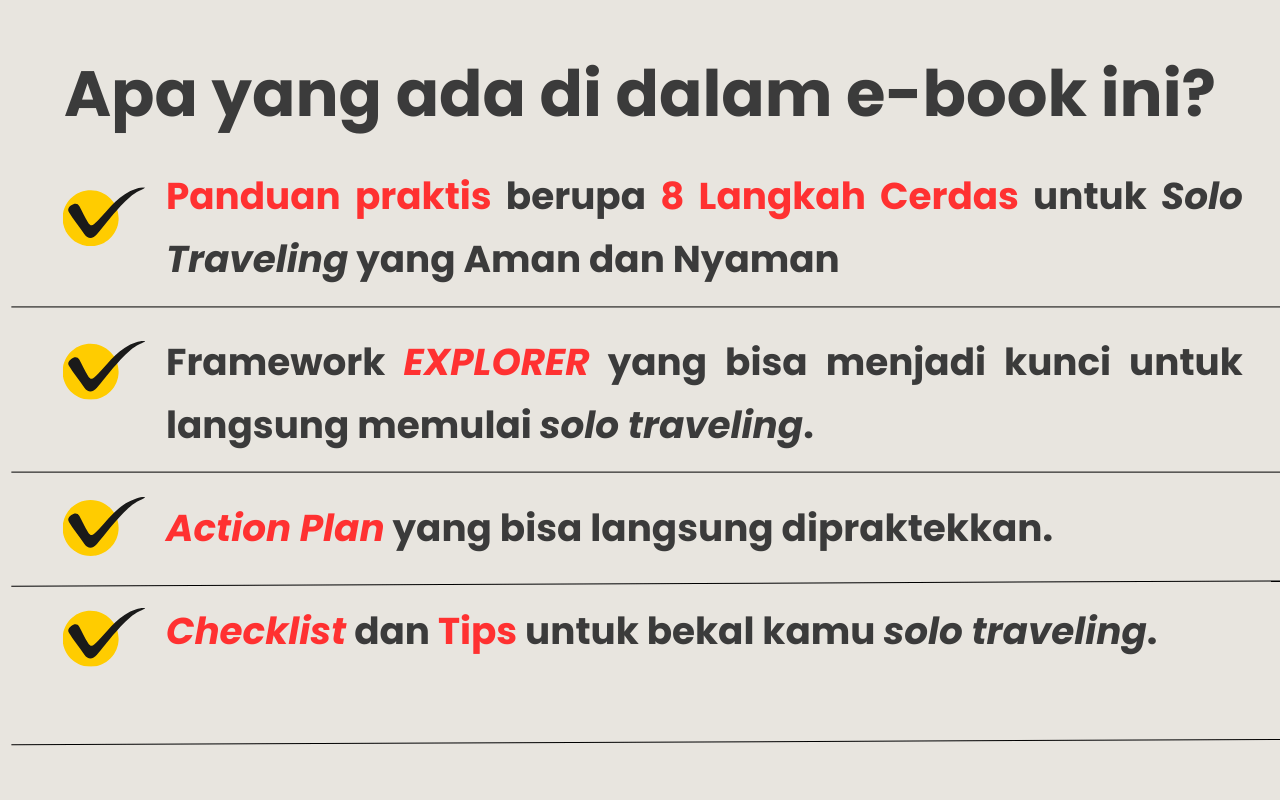 Apa yang ada di dalam e-book ini?

✓ Panduan praktis berupa 8 Langkah Cerdas untuk Solo Traveling yang Aman dan Nyaman

✓ Framework EXPLORER yang bisa menjadi kunci untuk langsung memulai solo traveling.

✓ Action Plan yang bisa langsung dipraktekkan.

✓ Checklist dan Tips untuk bekal kamu solo traveling.